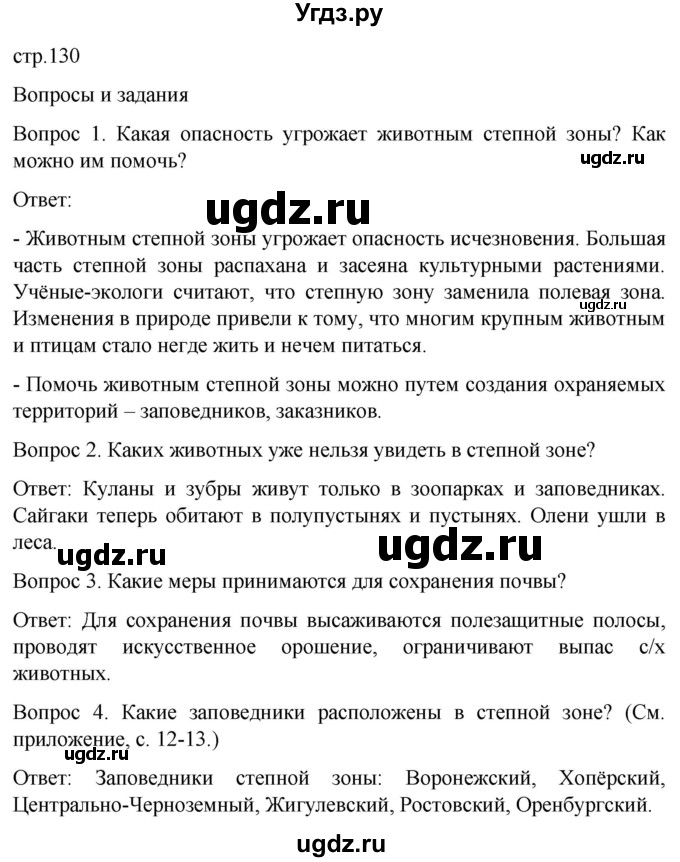 Угдз.ру

стр.130

Вопросы и задания

Вопрос 1. Какая опасность угрожает животным степной зоны? Как можно им помочь?

ugdz.ru

Ответ:

ugdz.ru

- Животным степной зоны угрожает опасность исчезновения. Большая часть степной зоны распахана и засеяна культурными растениями. Учёные-экологи считают, что степную зону заменила полевая зона. Изменения в природе привели к тому, что многим крупным животным и птицам стало негде жить и нечем питаться.

ugdz.ru

- Помочь животным степной зоны можно путем создания охраняемых территорий – заповедников, заказников.

Вопрос 2. Каких животных уже нельзя увидеть в степной зоне?

Ответ: Куланы и зубры живут только в зоопарках и заповедниках. Сайгаки теперь обитают в полупустынях и пустынях. Олени ушли в леса.

ugdz.ru

ugdz.ru

Вопрос 3. Какие меры принимаются для сохранения почвы?

Ответ: Для сохранения почвы высаживаются полезащитные полосы, проводят искусственное орошение, ограничивают выпас с/х животных.

Вопрос 4. Какие заповедники расположены в степной зоне? (См. приложение, с. 12-13.)

ugdz.ru

Ответ: Заповедники степной зоны: Воронежский, Хопёрский, Центрально-Черноземный, Жигулевский, Ростовский, Оренбургский.

ugdz.ru